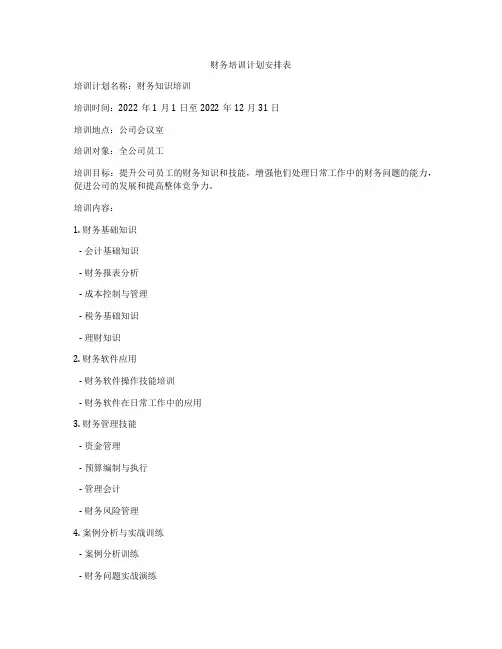 财务培训计划安排表

培训计划名称：财务知识培训

培训时间：2022 年 1 月 1 日至 2022 年 12 月 31 日

培训地点：公司会议室

培训对象：全公司员工

培训目标：提升公司员工的财务知识和技能，增强他们处理日常工作中的财务问题的能力，促进公司的发展和提高整体竞争力。

培训内容：

1. 财务基础知识

- 会计基础知识

- 财务报表分析

- 成本控制与管理

- 税务基础知识

- 理财知识

2. 财务软件应用

- 财务软件操作技能培训

- 财务软件在日常工作中的应用

3. 财务管理技能

- 资金管理

- 预算编制与执行

- 管理会计

- 财务风险管理

4. 案例分析与实战训练

- 案例分析训练

- 财务问题实战演练